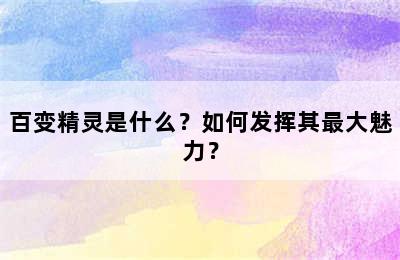 百变精灵是什么？如何发挥其最大魅力？